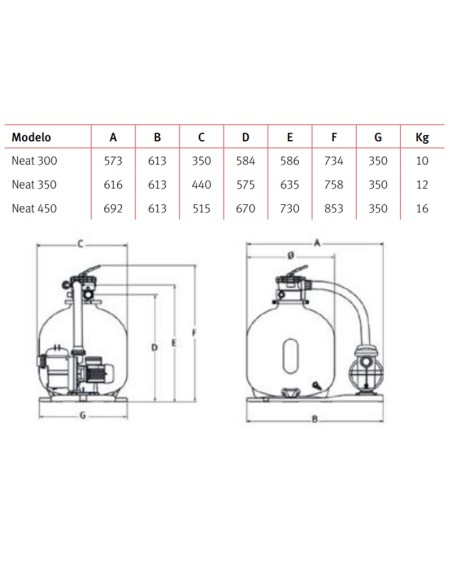 | Modelo | A | B | C | D | E | F | G | Kg |
|---|---|---|---|---|---|---|---|---|
| Neat 300 | 573 | 613 | 350 | 584 | 586 | 734 | 350 | 10 |
| Neat 350 | 616 | 613 | 440 | 575 | 635 | 758 | 350 | 12 |
| Neat 450 | 692 | 613 | 515 | 670 | 730 | 853 | 350 | 16 |

C
D
E
F
G

A
Ø
B